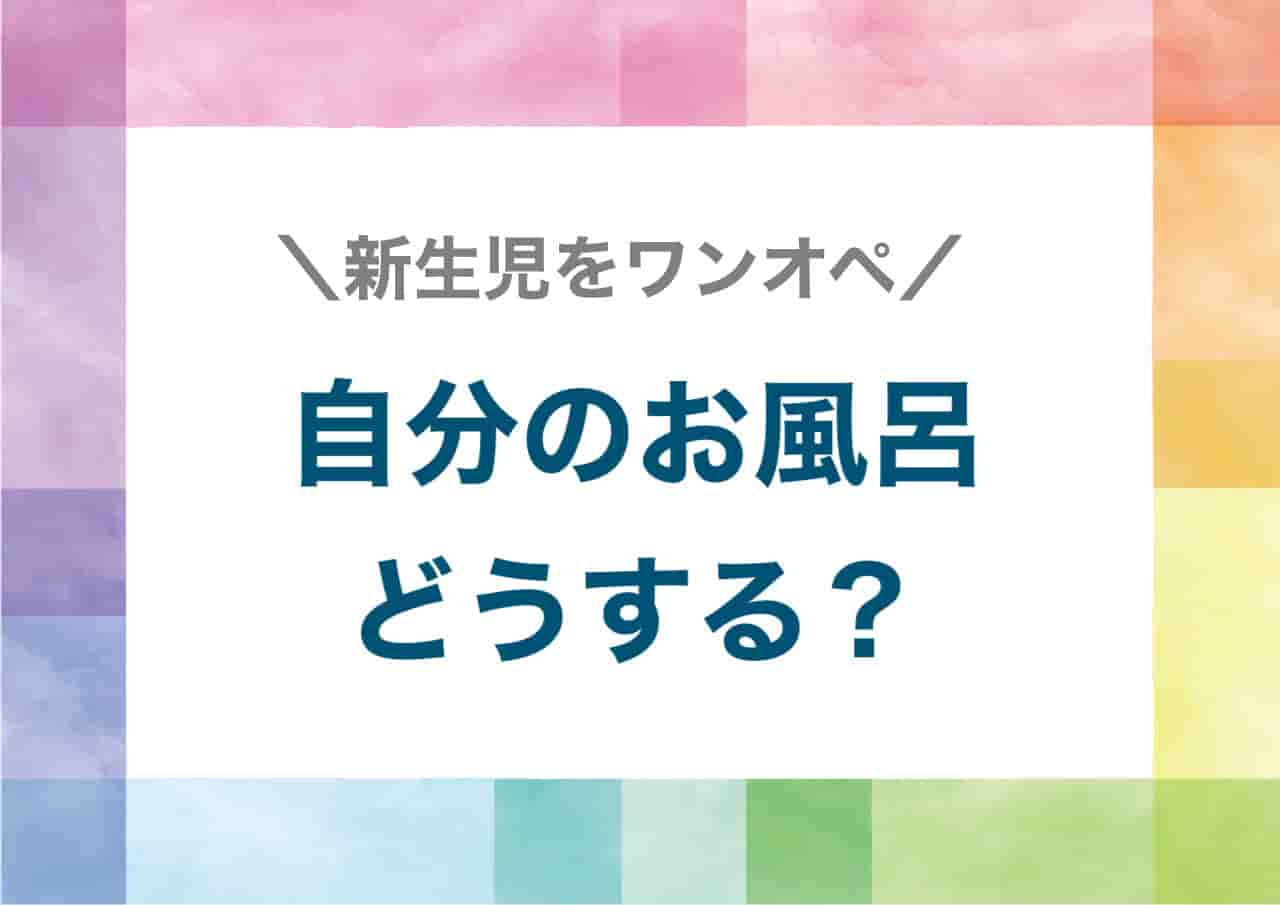 ＼新生児をワンオペ／

自分のお風呂
どうする？